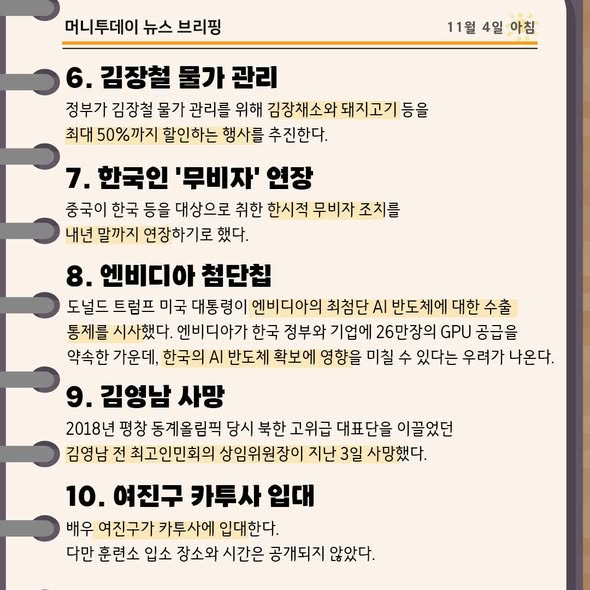 머니투데이 뉴스 브리핑

11월 4일 아침

6. 김장철 물가 관리

정부가 김장철 물가 관리를 위해 김장채소와 돼지고기 등을 최대 50%까지 할인하는 행사를 추진한다.

7. 한국인 '무비자' 연장

중국이 한국 등을 대상으로 취한 한시적 무비자 조치를 내년 말까지 연장하기로 했다.

8. 엔비디아 첨단칩

도널드 트럼프 미국 대통령이 엔비디아의 최첨단 AI 반도체에 대한 수출 통제를 시사했다. 엔비디아가 한국 정부와 기업에 26만장의 GPU 공급을 약속한 가운데, 한국의 AI 반도체 확보에 영향을 미칠 수 있다는 우려가 나온다.

9. 김영남 사망

2018년 평창 동계올림픽 당시 북한 고위급 대표단을 이끌었던 김영남 전 최고인민회의 상임위원장이 지난 3일 사망했다.

10. 여진구 카투사 입대

배우 여진구가 카투사에 입대한다.
다만 훈련소 입소 장소와 시간은 공개되지 않았다.